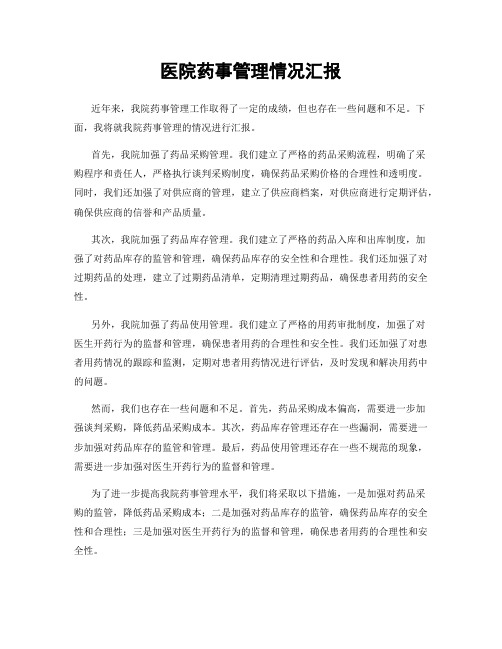 医院药事管理情况汇报

近年来，我院药事管理工作取得了一定的成绩，但也存在一些问题和不足。下面，我将就我院药事管理的情况进行汇报。

首先，我院加强了药品采购管理。我们建立了严格的药品采购流程，明确了采购程序和责任人，严格执行谈判采购制度，确保药品采购价格的合理性和透明度。同时，我们还加强了对供应商的管理，建立了供应商档案，对供应商进行定期评估，确保供应商的信誉和产品质量。

其次，我院加强了药品库存管理。我们建立了严格的药品入库和出库制度，加强了对药品库存的监管和管理，确保药品库存的安全性和合理性。我们还加强了对过期药品的处理，建立了过期药品清单，定期清理过期药品，确保患者用药的安全性。

另外，我院加强了药品使用管理。我们建立了严格的用药审批制度，加强了对医生开药行为的监督和管理，确保患者用药的合理性和安全性。我们还加强了对患者用药情况的跟踪和监测，定期对患者用药情况进行评估，及时发现和解决用药中的问题。

然而，我们也存在一些问题和不足。首先，药品采购成本偏高，需要进一步加强谈判采购，降低药品采购成本。其次，药品库存管理还存在一些漏洞，需要进一步加强对药品库存的监管和管理。最后，药品使用管理还存在一些不规范的现象，需要进一步加强对医生开药行为的监督和管理。

为了进一步提高我院药事管理水平，我们将采取以下措施，一是加强对药品采购的监管，降低药品采购成本；二是加强对药品库存的监管，确保药品库存的安全性和合理性；三是加强对医生开药行为的监督和管理，确保患者用药的合理性和安全性。